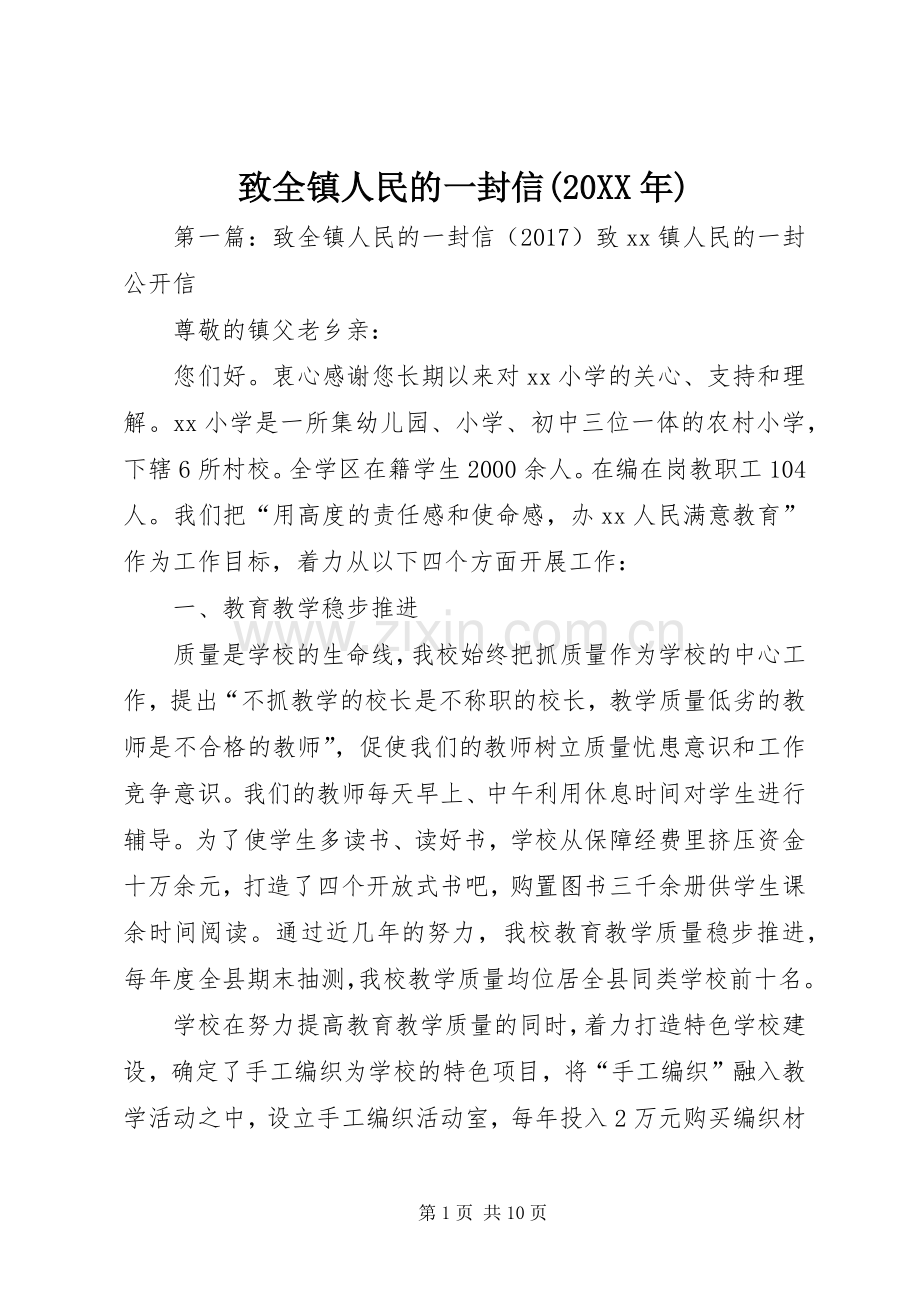 致全镇人民的一封信(20XX年)

第一篇：致全镇人民的一封信（2017）致xx镇人民的一封公开信

尊敬的镇父老乡亲：

您们好。衷心感谢您长期以来对xx小学的关心、支持和理解。xx小学是一所集幼儿园、小学、初中三位一体的农村小学，下辖6所村校。全学区在籍学生2000余人。在编在岗教职工104人。我们把“用高度的责任感和使命感，办xx人民满意教育”作为工作目标，着力从以下四个方面开展工作：

一、教育教学稳步推进

质量是学校的生命线，我校始终把抓质量作为学校的中心工作，提出“不抓教学的校长是不称职的校长，教学质量低劣的教师是不合格的教师”，促使我们的教师树立质量忧患意识和工作竞争意识。我们的教师每天早上、中午利用休息时间对学生进行辅导。为了使学生多读书、读好书，学校从保障经费里挤压资金十万余元，打造了四个开放式书吧，购置图书三千余册供学生课余时间阅读。通过近几年的努力，我校教育教学质量稳步推进，每年度全县期末抽测，我校教学质量均位居全县同类学校前十名。

学校在努力提高教育教学质量的同时，着力打造特色学校建设，确定了手工编织为学校的特色项目，将“手工编织”融入教学活动之中，设立手工编织活动室，每年投入2万元购买编织材

第1页 共10页

www.zixin.com.cn